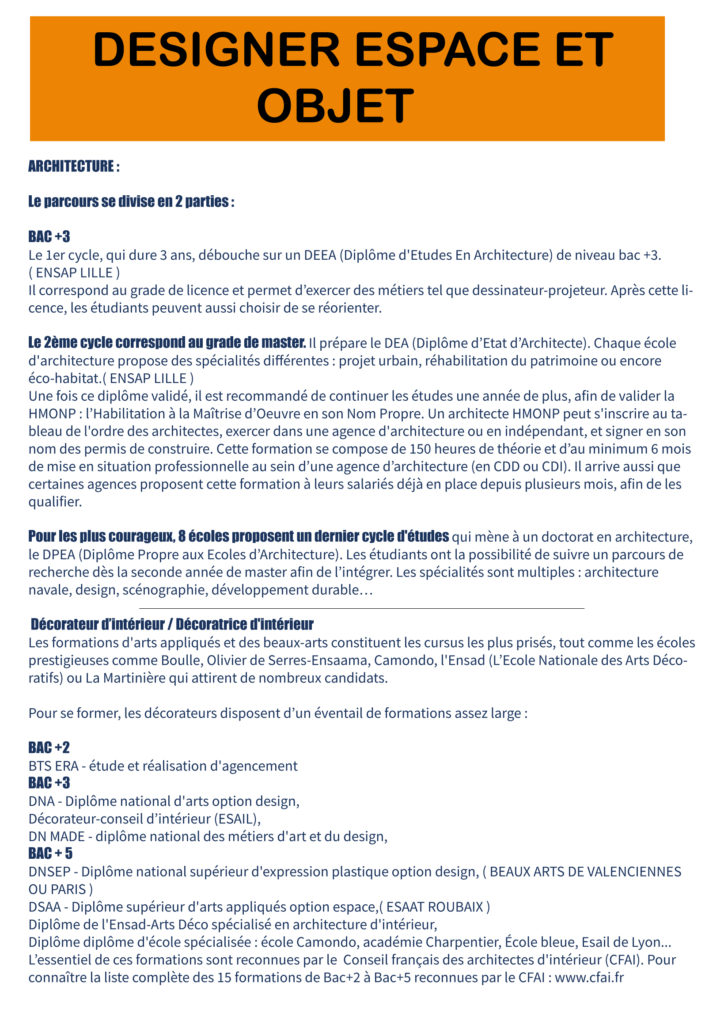 DESIGNER ESPACE ET OBJET

ARCHITECTURE :

Le parcours se divise en 2 parties :

BAC +3
Le 1er cycle, qui dure 3 ans, débouche sur un DEEA (Diplôme d'Etudes En Architecture) de niveau bac +3. ( ENSAP LILLE )
Il correspond au grade de licence et permet d'exercer des métiers tel que dessinateur-projeteur. Après cette licence, les étudiants peuvent aussi choisir de se réorienter.

Le 2ème cycle correspond au grade de master. Il prépare le DEA (Diplôme d'Etat d'Architecte). Chaque école d'architecture propose des spécialités différentes : projet urbain, réhabilitation du patrimoine ou encore éco-habitat.( ENSAP LILLE )
Une fois ce diplôme validé, il est recommandé de continuer les études une année de plus, afin de valider la HMONP : l'Habilitation à la Maîtrise d'Oeuvre en son Nom Propre. Un architecte HMONP peut s'inscrire au tableau de l'ordre des architectes, exercer dans une agence d'architecture ou en indépendant, et signer en son nom des permis de construire. Cette formation se compose de 150 heures de théorie et d'au minimum 6 mois de mise en situation professionnelle au sein d'une agence d'architecture (en CDD ou CDI). Il arrive aussi que certaines agences proposent cette formation à leurs salariés déjà en place depuis plusieurs mois, afin de les qualifier.

Pour les plus courageux, 8 écoles proposent un dernier cycle d'études qui mène à un doctorat en architecture, le DPEA (Diplôme Propre aux Ecoles d'Architecture). Les étudiants ont la possibilité de suivre un parcours de recherche dès la seconde année de master afin de l'intégrer. Les spécialités sont multiples : architecture navale, design, scénographie, développement durable…

Décorateur d'intérieur / Décoratrice d'intérieur
Les formations d'arts appliqués et des beaux-arts constituent les cursus les plus prisés, tout comme les écoles prestigieuses comme Boulle, Olivier de Serres-Ensaama, Camondo, l'Ensad (L'Ecole Nationale des Arts Décoratifs) ou La Martinière qui attirent de nombreux candidats.

Pour se former, les décorateurs disposent d'un éventail de formations assez large :

BAC +2
BTS ERA - étude et réalisation d'agencement
BAC +3
DNA - Diplôme national d'arts option design,
Décorateur-conseil d'intérieur (ESAIL),
DN MADE - diplôme national des métiers d'art et du design,
BAC + 5
DNSEP - Diplôme national supérieur d'expression plastique option design, ( BEAUX ARTS DE VALENCIENNES OU PARIS )
DSAA - Diplôme supérieur d'arts appliqués option espace,( ESAAT ROUBAIX )
Diplôme de l'Ensad-Arts Déco spécialisé en architecture d'intérieur,
Diplôme diplôme d'école spécialisée : école Camondo, académie Charpentier, École bleue, Esail de Lyon...
L'essentiel de ces formations sont reconnues par le Conseil français des architectes d'intérieur (CFAI). Pour connaître la liste complète des 15 formations de Bac+2 à Bac+5 reconnues par le CFAI : www.cfai.fr